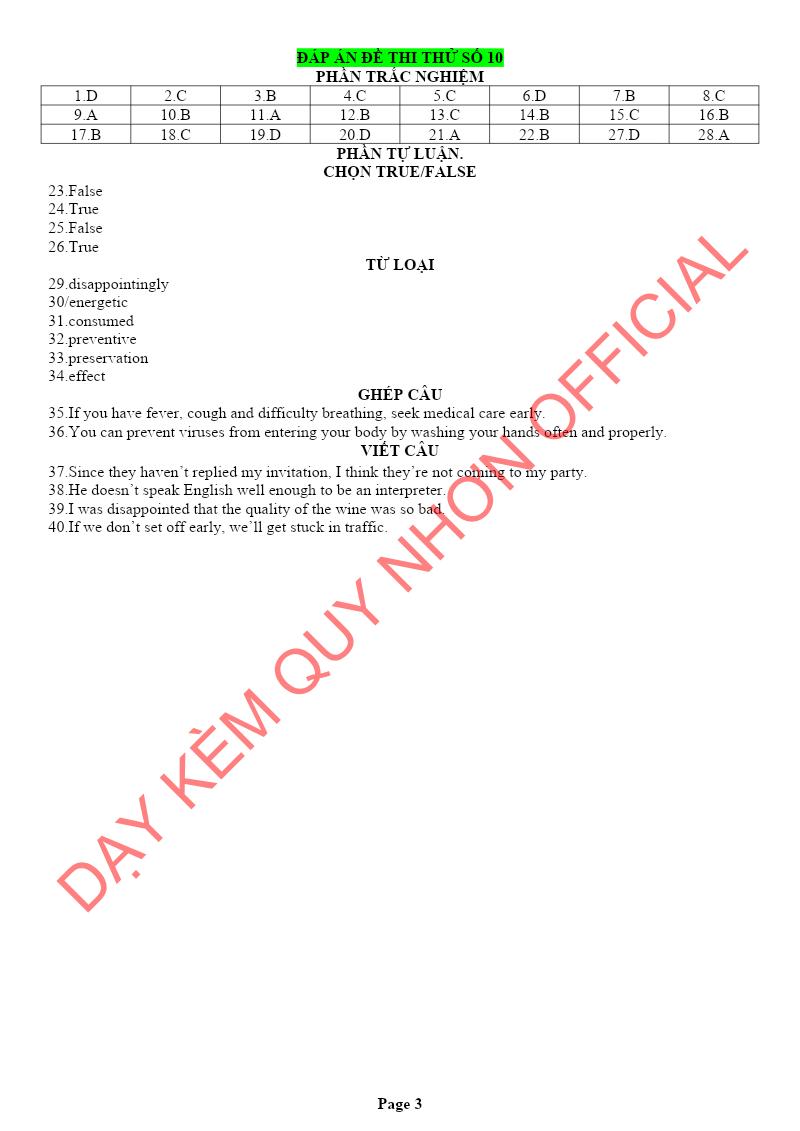 ĐÁP ÁN ĐỀ THI THỬ SỐ 10
PHẦN TRẮC NGHIỆM

| 1.D | 2.C | 3.B | 4.C | 5.C | 6.D | 7.B | 8.C |
|---|---|---|---|---|---|---|---|
| 9.A | 10.B | 11.A | 12.B | 13.C | 14.B | 15.C | 16.B |
| 17.B | 18.C | 19.D | 20.D | 21.A | 22.B | 27.D | 28.A |

PHẦN TỰ LUẬN.
CHỌN TRUE/FALSE

23.False
24.True
25.False
26.True

TỪ LOẠI

29.disappointingly
30/energetic
31.consumed
32.preventive
33.preservation
34.effect

GHÉP CÂU

35.If you have fever, cough and difficulty breathing, seek medical care early.
36.You can prevent viruses from entering your body by washing your hands often and properly.

VIẾT CÂU

37.Since they haven't replied my invitation, I think they're not coming to my party.
38.He doesn't speak English well enough to be an interpreter.
39.I was disappointed that the quality of the wine was so bad.
40.If we don't set off early, we'll get stuck in traffic.

Page 3

DẠY KÈM QUY NHƠN OFFICIAL